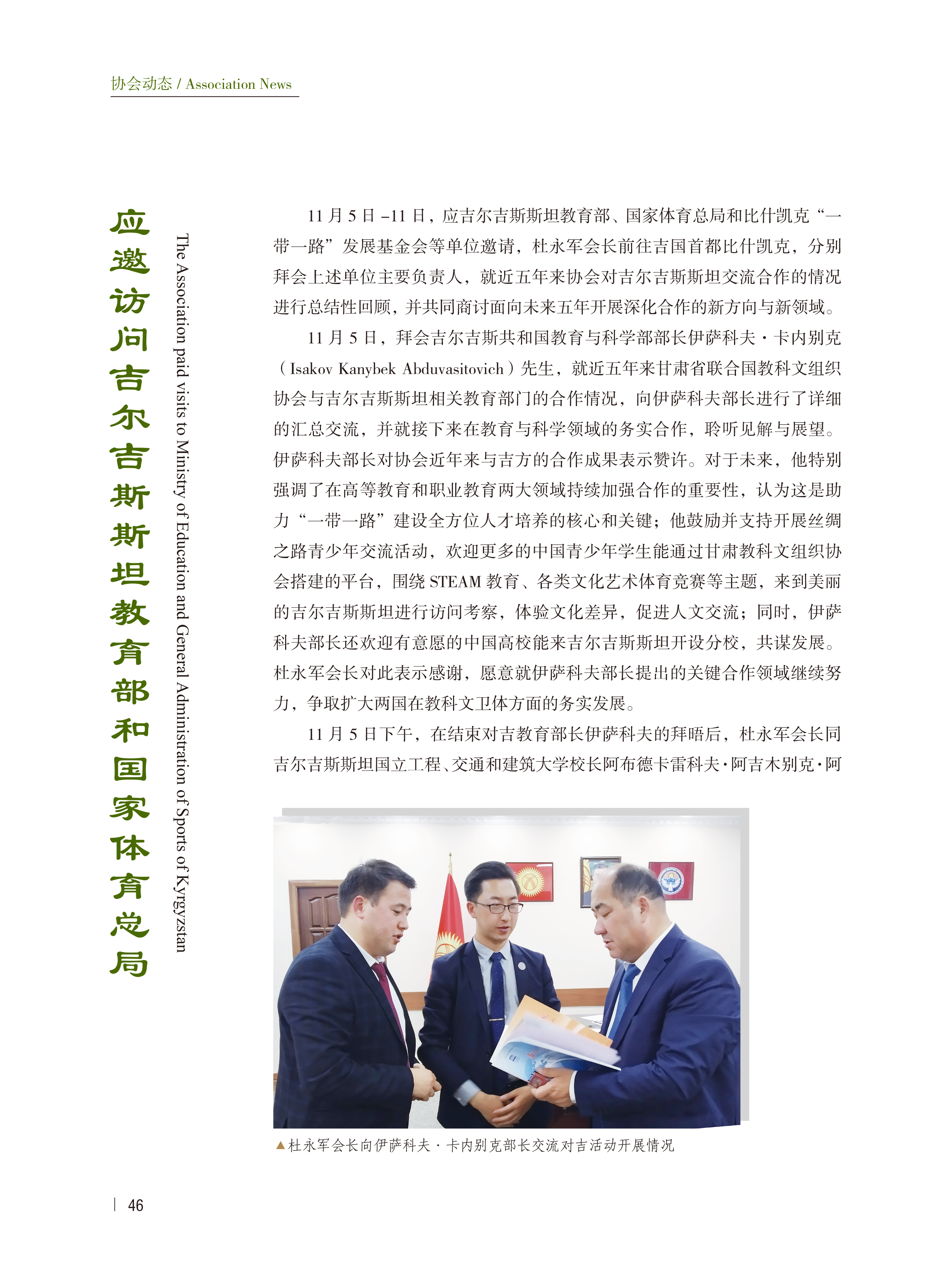 协会动态 / Association News

应邀访问吉尔吉斯斯坦教育部和国家体育总局

The Association paid visits to Ministry of Education and General Administration of Sports of Kyrgyzstan

11 月 5 日 –11 日，应吉尔吉斯斯坦教育部、国家体育总局和比什凯克“一带一路”发展基金会等单位邀请，杜永军会长前往吉国首都比什凯克，分别拜会上述单位主要负责人，就近五年来协会对吉尔吉斯斯坦交流合作的情况进行总结性回顾，并共同商讨面向未来五年开展深化合作的新方向与新领域。

11 月 5 日，拜会吉尔吉斯共和国教育与科学部部长伊萨科夫 · 卡内别克（Isakov Kanybek Abduvasitovich）先生，就近五年来甘肃省联合国教科文组织协会与吉尔吉斯斯坦相关教育部门的合作情况，向伊萨科夫部长进行了详细的汇总交流，并就接下来在教育与科学领域的务实合作，聆听见解与展望。伊萨科夫部长对协会近年来与吉方的合作成果表示赞许。对于未来，他特别强调了在高等教育和职业教育两大领域持续加强合作的重要性，认为这是助力“一带一路”建设全方位人才培养的核心和关键；他鼓励并支持开展丝绸之路青少年交流活动，欢迎更多的中国青少年学生能通过甘肃教科文组织协会搭建的平台，围绕 STEAM 教育、各类文化艺术体育竞赛等主题，来到美丽的吉尔吉斯斯坦进行访问考察，体验文化差异，促进人文交流；同时，伊萨科夫部长还欢迎有意愿的中国高校能来吉尔吉斯斯坦开设分校，共谋发展。杜永军会长对此表示感谢，愿意就伊萨科夫部长提出的关键合作领域继续努力，争取扩大两国在教科文卫体方面的务实发展。

11 月 5 日下午，在结束对吉教育部长伊萨科夫的拜晤后，杜永军会长同吉尔吉斯斯坦国立工程、交通和建筑大学校长阿布德卡雷科夫·阿吉木别克·阿

▲杜永军会长向伊萨科夫 · 卡内别克部长交流对吉活动开展情况

46